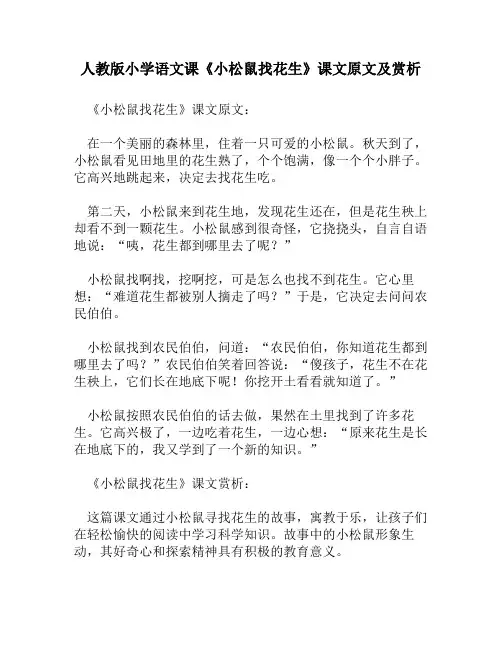 人教版小学语文课《小松鼠找花生》课文原文及赏析

《小松鼠找花生》课文原文：

在一个美丽的森林里，住着一只可爱的小松鼠。秋天到了，小松鼠看见田地里的花生熟了，个个饱满，像一个个小胖子。它高兴地跳起来，决定去找花生吃。

第二天，小松鼠来到花生地，发现花生还在，但是花生秧上却看不到一颗花生。小松鼠感到很奇怪，它挠挠头，自言自语地说：“咦，花生都到哪里去了呢？”

小松鼠找啊找，挖啊挖，可是怎么也找不到花生。它心里想：“难道花生都被别人摘走了吗？”于是，它决定去问问农民伯伯。

小松鼠找到农民伯伯，问道：“农民伯伯，你知道花生都到哪里去了吗？”农民伯伯笑着回答说：“傻孩子，花生不在花生秧上，它们长在地底下呢！你挖开土看看就知道了。”

小松鼠按照农民伯伯的话去做，果然在土里找到了许多花生。它高兴极了，一边吃着花生，一边心想：“原来花生是长在地底下的，我又学到了一个新的知识。”

《小松鼠找花生》课文赏析：

这篇课文通过小松鼠寻找花生的故事，寓教于乐，让孩子们在轻松愉快的阅读中学习科学知识。故事中的小松鼠形象生动，其好奇心和探索精神具有积极的教育意义。